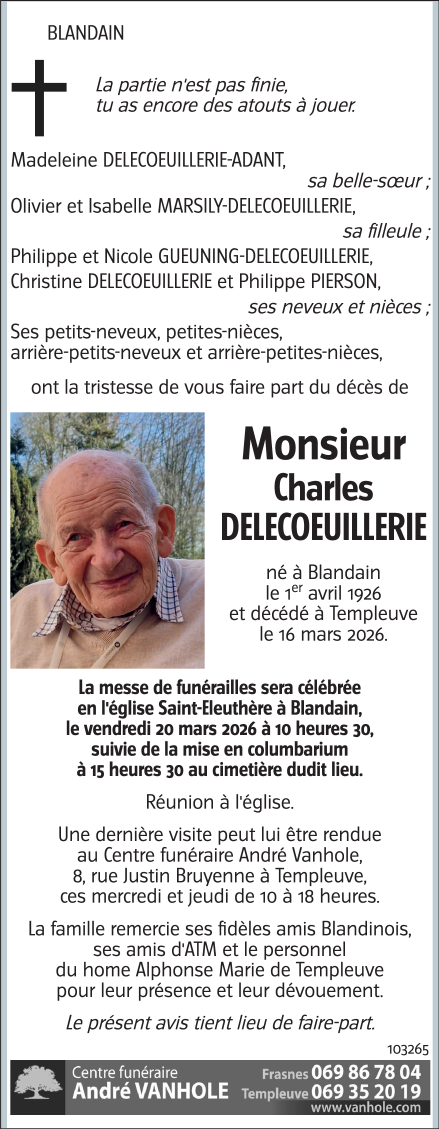 BLANDAIN

La partie n'est pas finie, tu as encore des atouts à jouer.

Madeleine DELECOEUILLERIE-ADANT,
sa belle-sœur ;
Olivier et Isabelle MARSILY-DELECOEUILLERIE,
sa filleule ;
Philippe et Nicole GUEUNING-DELECOEUILLERIE,
Christine DELECOEUILLERIE et Philippe PIERSON,
ses neveux et nièces ;
Ses petits-neveux, petites-nièces, arrière-petits-neveux et arrière-petites-nièces,

ont la tristesse de vous faire part du décès de

Monsieur
Charles
DELECOEUILLERIE

né à Blandain le 1$^{er}$ avril 1926 et décédé à Templeuve le 16 mars 2026.

La messe de funérailles sera célébrée en l'église Saint-Eleuthère à Blandain, le vendredi 20 mars 2026 à 10 heures 30, suivie de la mise en columbarium à 15 heures 30 au cimetière dudit lieu.

Réunion à l'église.

Une dernière visite peut lui être rendue au Centre funéraire André Vanhole, 8, rue Justin Bruyenne à Templeuve, ces mercredi et jeudi de 10 à 18 heures.

La famille remercie ses fidèles amis Blandinois, ses amis d'ATM et le personnel du home Alphonse Marie de Templeuve pour leur présence et leur dévouement.

Le présent avis tient lieu de faire-part.

103265

Centre funéraire
André VANHOLE
Frasnes 069 86 78 04
Templeuve 069 35 20 19
www.vanhole.com